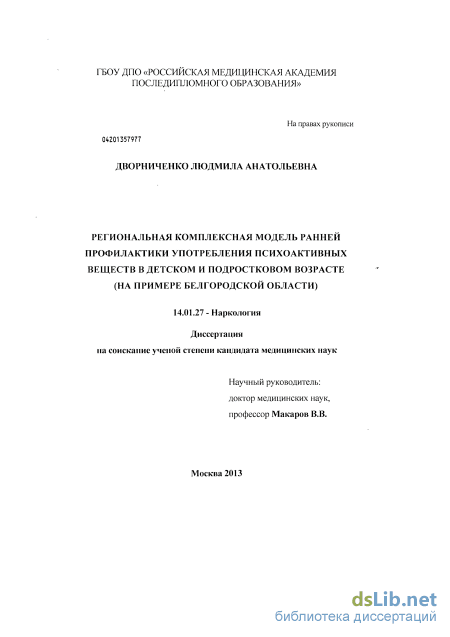 ГБОУ ДПО «РОССИЙСКАЯ МЕДИЦИНСКАЯ АКАДЕМИЯ ПОСЛЕДИПЛОМНОГО ОБРАЗОВАНИЯ»

На правах рукописи

04201357977

ДВОРНИЧЕНКО ЛЮДМИЛА АНАТОЛЬЕВНА

РЕГИОНАЛЬНАЯ КОМПЛЕКСНАЯ МОДЕЛЬ РАННЕЙ ПРОФИЛАКТИКИ УПОТРЕБЛЕНИЯ ПСИХОАКТИВНЫХ ВЕЩЕСТВ В ДЕТСКОМ И ПОДРОСТКОВОМ ВОЗРАСТЕ (НА ПРИМЕРЕ БЕЛГОРОДСКОЙ ОБЛАСТИ)

14.01.27 - Наркология

Диссертация
на соискание ученой степени кандидата медицинских наук

Научный руководитель:
доктор медицинских наук,
профессор Макаров В.В.

Москва 2013

dsLib.net
библиотека диссертаций